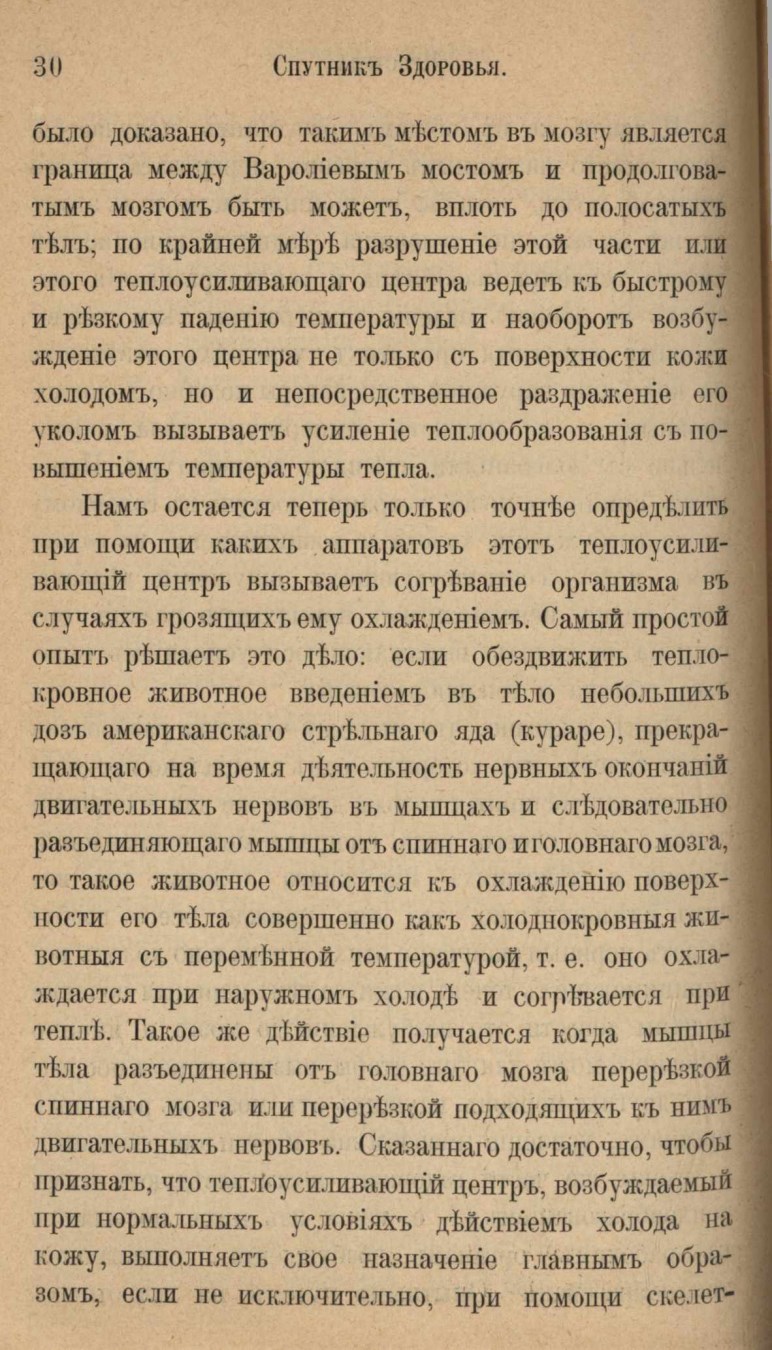 30 Спутникъ Здоровья.

было доказано, что такимъ мѣстомъ въ мозгу является граница между Вароліевымъ мостомъ и продолговатымъ мозгомъ быть можетъ, вплоть до полосатыхъ тѣлъ; по крайней мѣрѣ разрушеніе этой части или этого теплоусиливающаго центра ведетъ къ быстрому и рѣзкому паденію температуры и наоборотъ возбужденіе этого центра не только съ поверхности кожи холодомъ, но и непосредственное раздраженіе его уколомъ вызываетъ усиленіе теплообразованія съ повышеніемъ температуры тепла.

Намъ остается теперь только точнѣе опредѣлить при помощи какихъ аппаратовъ этотъ теплоусиливающій центръ вызываетъ согрѣваніе организма въ случаяхъ грозящихъ ему охлажденіемъ. Самый простой опытъ рѣшаетъ это дѣло: если обездвижить теплокровное животное введеніемъ въ тѣло небольшихъ дозъ американскаго стрѣльнаго яда (кураре), прекращающаго на время дѣятельность нервныхъ окончаній двигательныхъ нервовъ въ мышцахъ и слѣдовательно разъединяющаго мышцы отъ спиннаго и головнаго мозга, то такое животное относится къ охлажденію поверхности его тѣла совершенно какъ холоднокровныя животныя съ перемѣнной температурой, т. е. оно охлаждается при наружномъ холодѣ и согрѣвается при теплѣ. Такое же дѣйствіе получается когда мышцы тѣла разъединены отъ головнаго мозга перерѣзкой спиннаго мозга или перерѣзкой подходящихъ къ нимъ двигательныхъ нервовъ. Сказаннаго достаточно, чтобы признать, что теплоусиливающій центръ, возбуждаемый при нормальныхъ условіяхъ дѣйствіемъ холода на кожу, выполняетъ свое назначеніе главнымъ образомъ, если не исключительно, при помощи скелет-